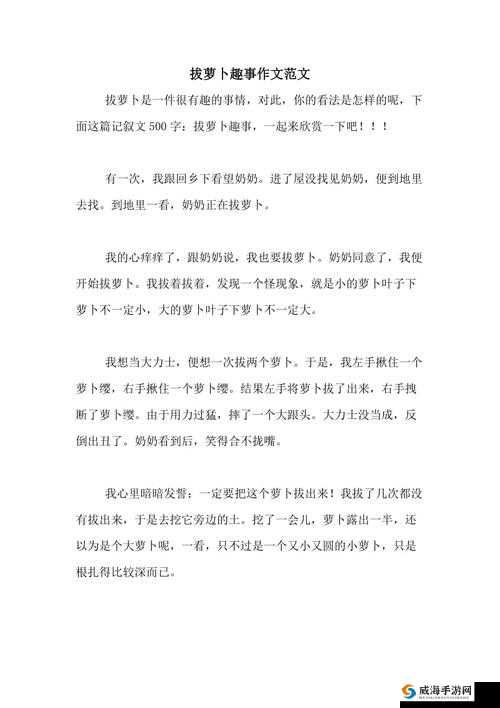 拔萝卜趣事作文范文

拔萝卜是一件很有趣的事情，对此，你的看法是怎样的呢，下面这篇记叙文500字：拔萝卜趣事，一起来欣赏一下吧！！！

有一次，我跟回乡下看望奶奶。进了屋没找见奶奶，便到地里去找。到地里一看，奶奶正在拔萝卜。

我的心痒痒了，跟奶奶说，我也要拔萝卜。奶奶同意了，我便开始拔萝卜。我拔着拔着，发现一个怪现象，就是小的萝卜叶子下萝卜不一定小，大的萝卜叶子下萝卜不一定大。

我想当大力士，便想一次拔两个萝卜。于是，我左手揪住一个萝卜缨，右手揪住一个萝卜缨。结果左手将萝卜拔了出来，右手拽断了萝卜缨。由于用力过猛，摔了一个大跟头。大力士没当成，反倒出丑了。奶奶看到后，笑得合不拢嘴。

我心里暗暗发誓：一定要把这个萝卜拔出来！我拔了几次都没有拔出来，于是去挖它旁边的土。挖了一会儿，萝卜露出一半，还以为是个大萝卜呢，一看，只不过是一个又小又圆的小萝卜，只是根扎得比较深而已。

威海手游网